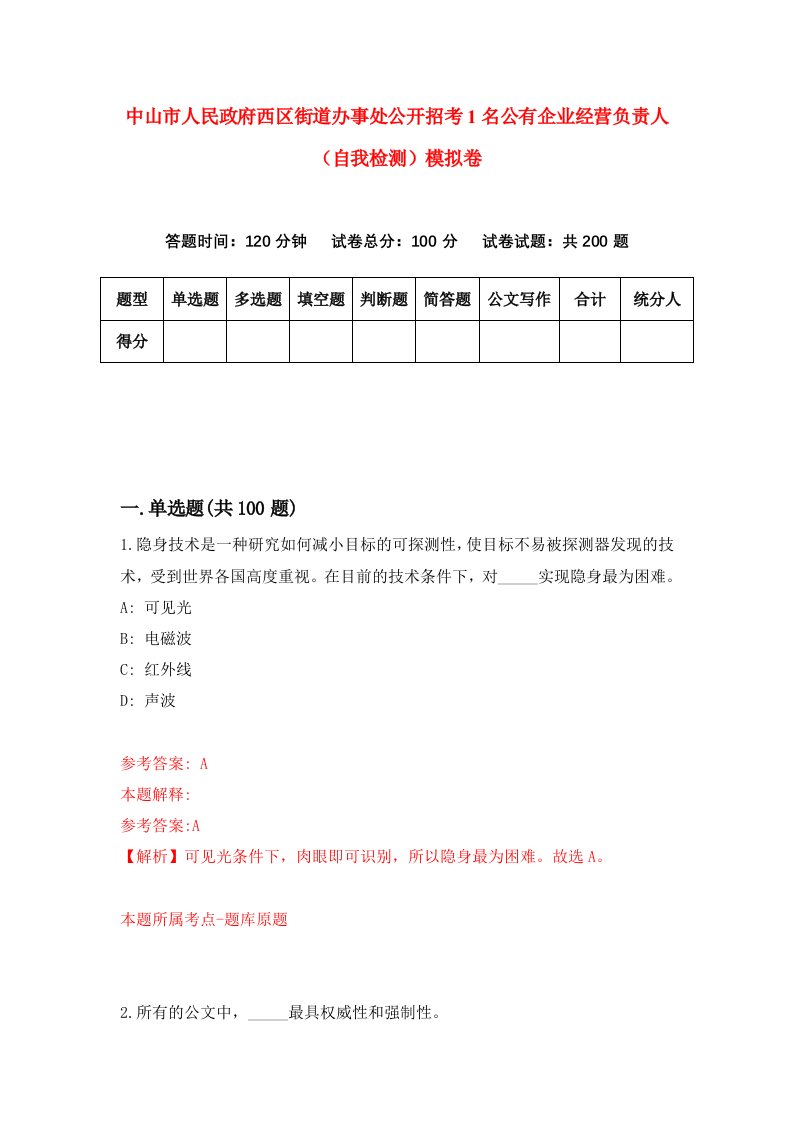 中山市人民政府西区街道办事处公开招考1名公有企业经营负责人（自我检测）模拟卷

答题时间：120分钟　　试卷总分：100分　　试卷试题：共200题

| 题型 | 单选题 | 多选题 | 填空题 | 判断题 | 简答题 | 公文写作 | 合计 | 统分人 |
|---|---|---|---|---|---|---|---|---|
| 得分 | | | | | | | | |

一.单选题(共100题)

1.隐身技术是一种研究如何减小目标的可探测性，使目标不易被探测器发现的技术，受到世界各国高度重视。在目前的技术条件下，对_____实现隐身最为困难。

A: 可见光

B: 电磁波

C: 红外线

D: 声波

参考答案: A

本题解释:

参考答案:A

【解析】可见光条件下，肉眼即可识别，所以隐身最为困难。故选A。

本题所属考点-题库原题

2.所有的公文中，_____最具权威性和强制性。